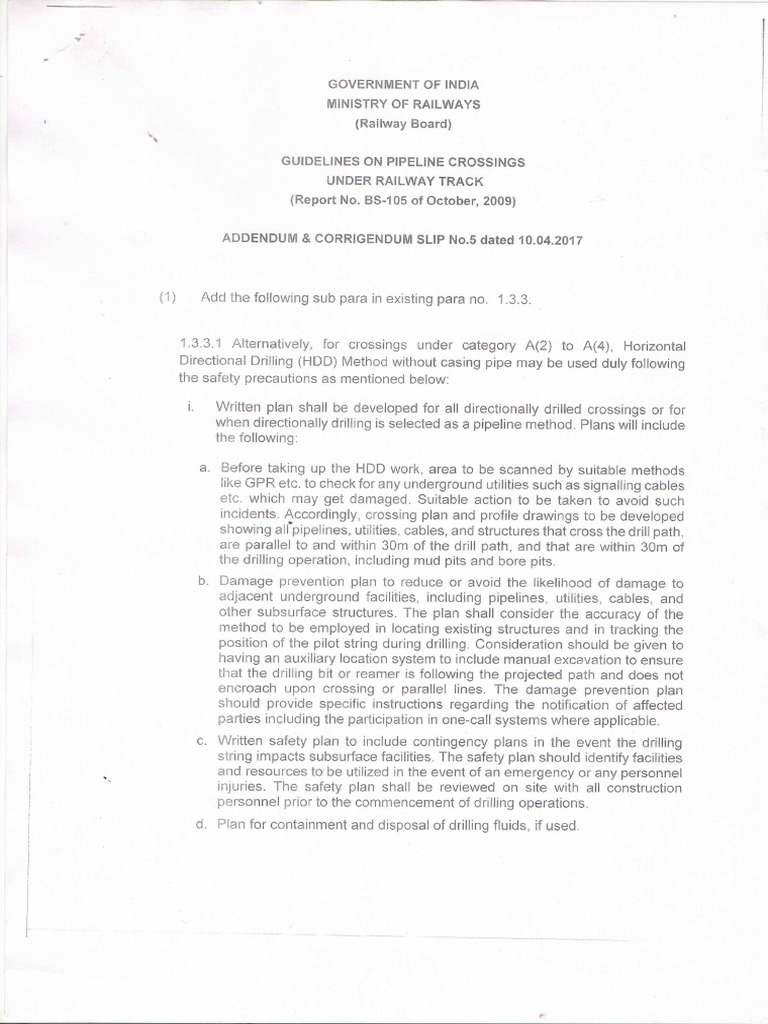 GOVERNMENT OF INDIA
MINISTRY OF RAILWAYS
(Railway Board)

GUIDELINES ON PIPELINE CROSSINGS
UNDER RAILWAY TRACK
(Report No. BS-105 of October, 2009)

ADDENDUM & CORRIGENDUM SLIP No.5 dated 10.04.2017

(1) Add the following sub para in existing para no. 1.3.3.

1.3.3.1 Alternatively, for crossings under category A(2) to A(4), Horizontal Directional Drilling (HDD) Method without casing pipe may be used duly following the safety precautions as mentioned below:

i. Written plan shall be developed for all directionally drilled crossings or for when directionally drilling is selected as a pipeline method. Plans will include the following:

a. Before taking up the HDD work, area to be scanned by suitable methods like GPR etc. to check for any underground utilities such as signalling cables etc. which may get damaged. Suitable action to be taken to avoid such incidents. Accordingly, crossing plan and profile drawings to be developed showing all pipelines, utilities, cables, and structures that cross the drill path, are parallel to and within 30m of the drill path, and that are within 30m of the drilling operation, including mud pits and bore pits.

b. Damage prevention plan to reduce or avoid the likelihood of damage to adjacent underground facilities, including pipelines, utilities, cables, and other subsurface structures. The plan shall consider the accuracy of the method to be employed in locating existing structures and in tracking the position of the pilot string during drilling. Consideration should be given to having an auxiliary location system to include manual excavation to ensure that the drilling bit or reamer is following the projected path and does not encroach upon crossing or parallel lines. The damage prevention plan should provide specific instructions regarding the notification of affected parties including the participation in one-call systems where applicable.

c. Written safety plan to include contingency plans in the event the drilling string impacts subsurface facilities. The safety plan should identify facilities and resources to be utilized in the event of an emergency or any personnel injuries. The safety plan shall be reviewed on site with all construction personnel prior to the commencement of drilling operations.

d. Plan for containment and disposal of drilling fluids, if used.